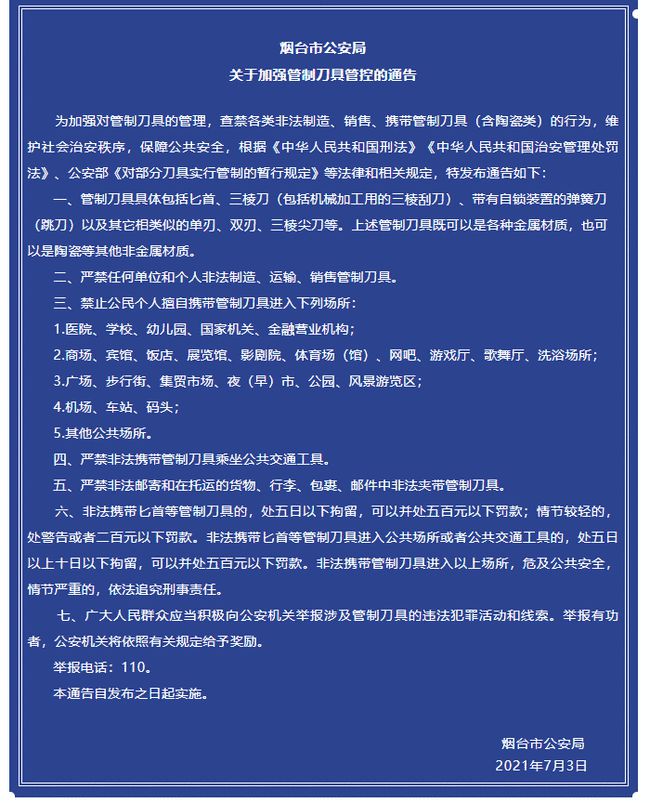 烟台市公安局
关于加强管制刀具管控的通告

为加强对管制刀具的管理，查禁各类非法制造、销售、携带管制刀具（含陶瓷类）的行为，维护社会治安秩序，保障公共安全，根据《中华人民共和国刑法》《中华人民共和国治安管理处罚法》、公安部《对部分刀具实行管制的暂行规定》等法律和相关规定，特发布通告如下：

一、管制刀具具体包括匕首、三棱刀（包括机械加工用的三棱刮刀）、带有自锁装置的弹簧刀（跳刀）以及其它相类似的单刃、双刃、三棱尖刀等。上述管制刀具既可以是各种金属材质，也可以是陶瓷等其他非金属材质。

二、严禁任何单位和个人非法制造、运输、销售管制刀具。

三、禁止公民个人擅自携带管制刀具进入下列场所：

1.医院、学校、幼儿园、国家机关、金融营业机构；

2.商场、宾馆、饭店、展览馆、影剧院、体育场（馆）、网吧、游戏厅、歌舞厅、洗浴场所；

3.广场、步行街、集贸市场、夜（早）市、公园、风景游览区；

4.机场、车站、码头；

5.其他公共场所。

四、严禁非法携带管制刀具乘坐公共交通工具。

五、严禁非法邮寄和在托运的货物、行李、包裹、邮件中非法夹带管制刀具。

六、非法携带匕首等管制刀具的，处五日以下拘留，可以并处五百元以下罚款；情节较轻的，处警告或者二百元以下罚款。非法携带匕首等管制刀具进入公共场所或者公共交通工具的，处五日以上十日以下拘留，可以并处五百元以下罚款。非法携带管制刀具进入以上场所，危及公共安全，情节严重的，依法追究刑事责任。

七、广大人民群众应当积极向公安机关举报涉及管制刀具的违法犯罪活动和线索。举报有功者，公安机关将依照有关规定给予奖励。

举报电话：110。

本通告自发布之日起实施。

烟台市公安局
2021年7月3日